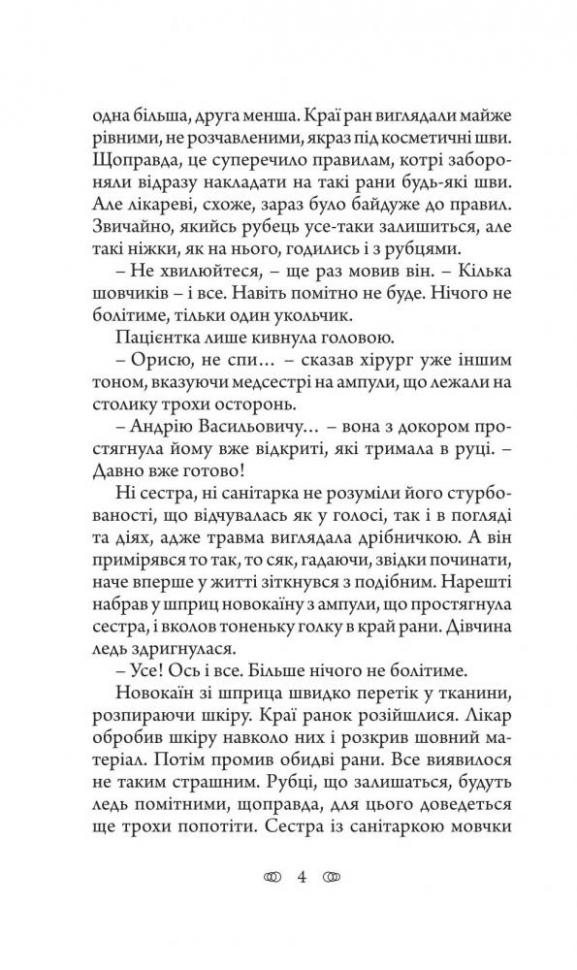 одна більша, друга менша. Краї ран виглядали майже рівними, не розчавленими, якраз під косметичні шви. Щоправда, це суперечило правилам, котрі забороняли відразу накладати на такі рани будь-які шви. Але лікареві, схоже, зараз було байдуже до правил. Звичайно, якийсь рубець усе-таки залишиться, але такі ніжки, як на нього, годились і з рубцями.

– Не хвилюйтеся, – ще раз мовив він. – Кілька шовчиків – і все. Навіть помітно не буде. Нічого не болітиме, тільки один укольчик.

Пацієнтка лише кивнула головою.

– Орисю, не спи... – сказав хірург уже іншим тоном, вказуючи медсестрі на ампули, що лежали на столику трохи осторонь.

– Андрію Васильовичу... – вона з докором простягнула йому вже відкриті, які тримала в руці. – Давно вже готово!

Ні сестра, ні санітарка не розуміли його стурбованості, що відчувалась як у голосі, так і в погляді та діях, адже травма виглядала дрібничкою. А він примірявся то так, то сяк, гадаючи, звідки починати, наче вперше у житті зіткнувся з подібним. Нарешті набрав у шприц новокаїну з ампули, що простягнула сестра, і вколов тоненьку голку в край рани. Дівчина ледь здригнулася.

– Усе! Ось і все. Більше нічого не болітиме.

Новокаїн зі шприца швидко перетік у тканини, розпираючи шкіру. Краї ранок розійшлися. Лікар обробив шкіру навколо них і розкрив шовний матеріал. Потім промив обидві рани. Все виявилося не таким страшним. Рубці, що залишаться, будуть ледь помітними, щоправда, для цього доведеться ще трохи попотіти. Сестра із санітаркою мовчки

4